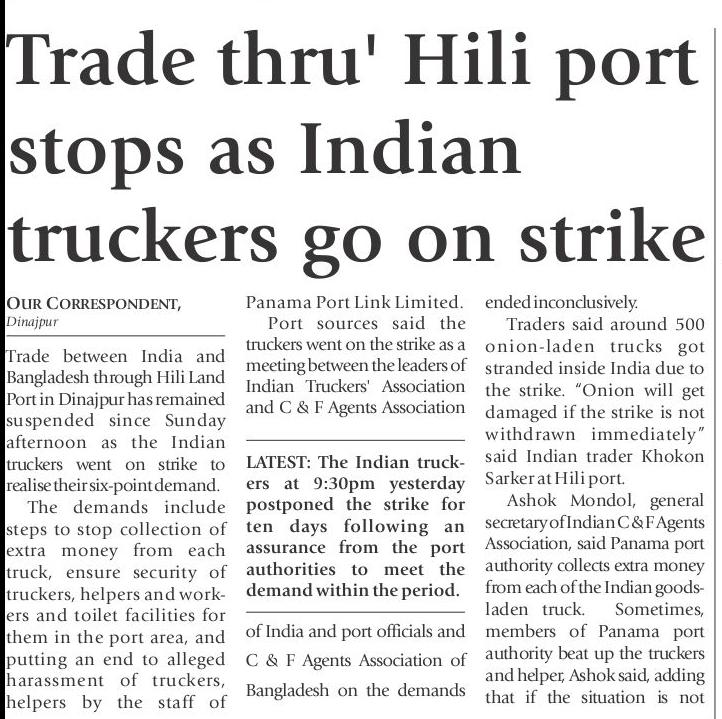 Trade thru' Hili port stops as Indian truckers go on strike

OUR CORRESPONDENT, Dinajpur

Trade between India and Bangladesh through Hili Land Port in Dinajpur has remained suspended since Sunday afternoon as the Indian truckers went on strike to realise their six-point demand.

The demands include steps to stop collection of extra money from each truck, ensure security of truckers, helpers and workers and toilet facilities for them in the port area, and putting an end to alleged harassment of truckers, helpers by the staff of Panama Port Link Limited.

Port sources said the truckers went on the strike as a meeting between the leaders of Indian Truckers' Association and C & F Agents Association

LATEST: The Indian truckers at 9:30pm yesterday postponed the strike for ten days following an assurance from the port authorities to meet the demand within the period.

of India and port officials and C & F Agents Association of Bangladesh on the demands ended inconclusively.

Traders said around 500 onion-laden trucks got stranded inside India due to the strike. "Onion will get damaged if the strike is not withdrawn immediately" said Indian trader Khokon Sarker at Hili port.

Ashok Mondol, general secretary of Indian C & F Agents Association, said Panama port authority collects extra money from each of the Indian goods-laden truck. Sometimes, members of Panama port authority beat up the truckers and helper, Ashok said, adding that if the situation is not